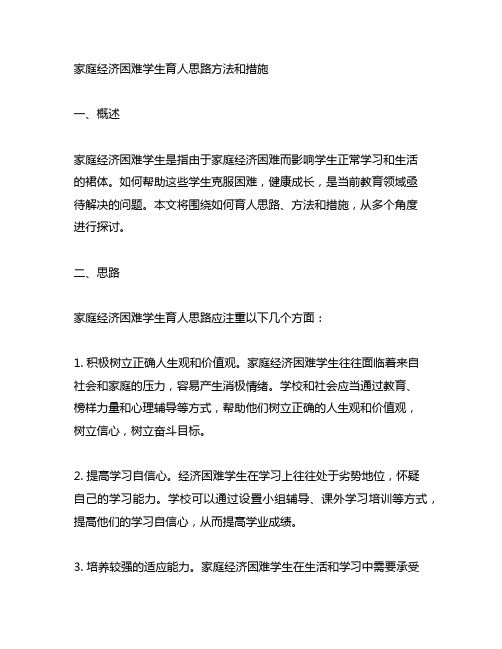 家庭经济困难学生育人思路方法和措施

一、概述

家庭经济困难学生是指由于家庭经济困难而影响学生正常学习和生活的裙体。如何帮助这些学生克服困难，健康成长，是当前教育领域亟待解决的问题。本文将围绕如何育人思路、方法和措施，从多个角度进行探讨。

二、思路

家庭经济困难学生育人思路应注重以下几个方面：

1. 积极树立正确人生观和价值观。家庭经济困难学生往往面临着来自社会和家庭的压力，容易产生消极情绪。学校和社会应当通过教育、榜样力量和心理辅导等方式，帮助他们树立正确的人生观和价值观，树立信心，树立奋斗目标。

2. 提高学习自信心。经济困难学生在学习上往往处于劣势地位，怀疑自己的学习能力。学校可以通过设置小组辅导、课外学习培训等方式，提高他们的学习自信心，从而提高学业成绩。

3. 培养较强的适应能力。家庭经济困难学生在生活和学习中需要承受